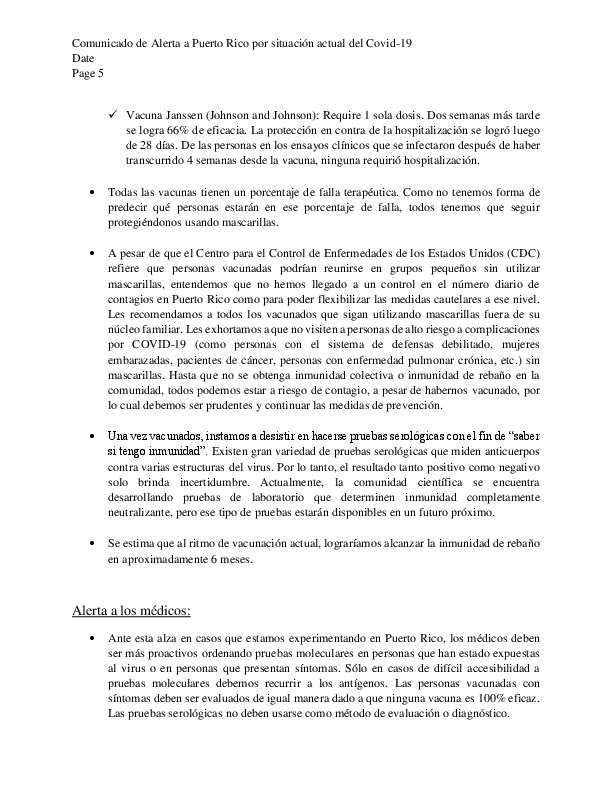 Comunicado de Alerta a Puerto Rico por situación actual del Covid-19
Date
Page 5

✓ Vacuna Janssen (Johnson and Johnson): Require 1 sola dosis. Dos semanas más tarde se logra 66% de eficacia. La protección en contra de la hospitalización se logró luego de 28 días. De las personas en los ensayos clínicos que se infectaron después de haber transcurrido 4 semanas desde la vacuna, ninguna requirió hospitalización.

• Todas las vacunas tienen un porcentaje de falla terapéutica. Como no tenemos forma de predecir qué personas estarán en ese porcentaje de falla, todos tenemos que seguir protegiéndonos usando mascarillas.

• A pesar de que el Centro para el Control de Enfermedades de los Estados Unidos (CDC) refiere que personas vacunadas podrían reunirse en grupos pequeños sin utilizar mascarillas, entendemos que no hemos llegado a un control en el número diario de contagios en Puerto Rico como para poder flexibilizar las medidas cautelares a ese nivel. Les recomendamos a todos los vacunados que sigan utilizando mascarillas fuera de su núcleo familiar. Les exhortamos a que no visiten a personas de alto riesgo a complicaciones por COVID-19 (como personas con el sistema de defensas debilitado, mujeres embarazadas, pacientes de cáncer, personas con enfermedad pulmonar crónica, etc.) sin mascarillas. Hasta que no se obtenga inmunidad colectiva o inmunidad de rebaño en la comunidad, todos podemos estar a riesgo de contagio, a pesar de habernos vacunado, por lo cual debemos ser prudentes y continuar las medidas de prevención.

• Una vez vacunados, instamos a desistir en hacerse pruebas serológicas con el fin de "saber si tengo inmunidad". Existen gran variedad de pruebas serológicas que miden anticuerpos contra varias estructuras del virus. Por lo tanto, el resultado tanto positivo como negativo solo brinda incertidumbre. Actualmente, la comunidad científica se encuentra desarrollando pruebas de laboratorio que determinen inmunidad completamente neutralizante, pero ese tipo de pruebas estarán disponibles en un futuro próximo.

• Se estima que al ritmo de vacunación actual, lograríamos alcanzar la inmunidad de rebaño en aproximadamente 6 meses.

Alerta a los médicos:

• Ante esta alza en casos que estamos experimentando en Puerto Rico, los médicos deben ser más proactivos ordenando pruebas moleculares en personas que han estado expuestas al virus o en personas que presentan síntomas. Sólo en casos de difícil accesibilidad a pruebas moleculares debemos recurrir a los antígenos. Las personas vacunadas con síntomas deben ser evaluados de igual manera dado a que ninguna vacuna es 100% eficaz. Las pruebas serológicas no deben usarse como método de evaluación o diagnóstico.